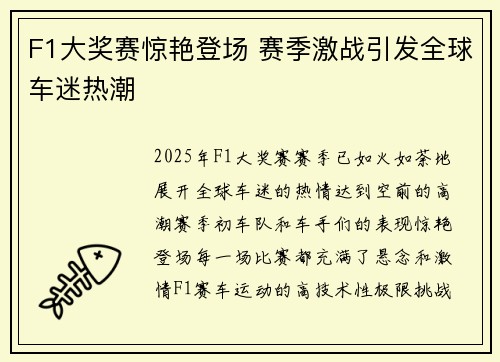 F1大奖赛惊艳登场 赛季激战引发全球车迷热潮

2025年F1大奖赛赛季已如火如荼地展开全球车迷的热情达到空前的高潮赛季初车队和车手们的表现惊艳登场每一场比赛都充满了悬念和激情F1赛车运动的高技术性极限挑战